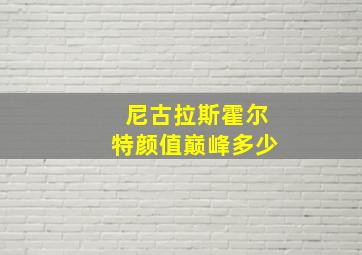 尼古拉斯霍尔
特颜值巅峰多少